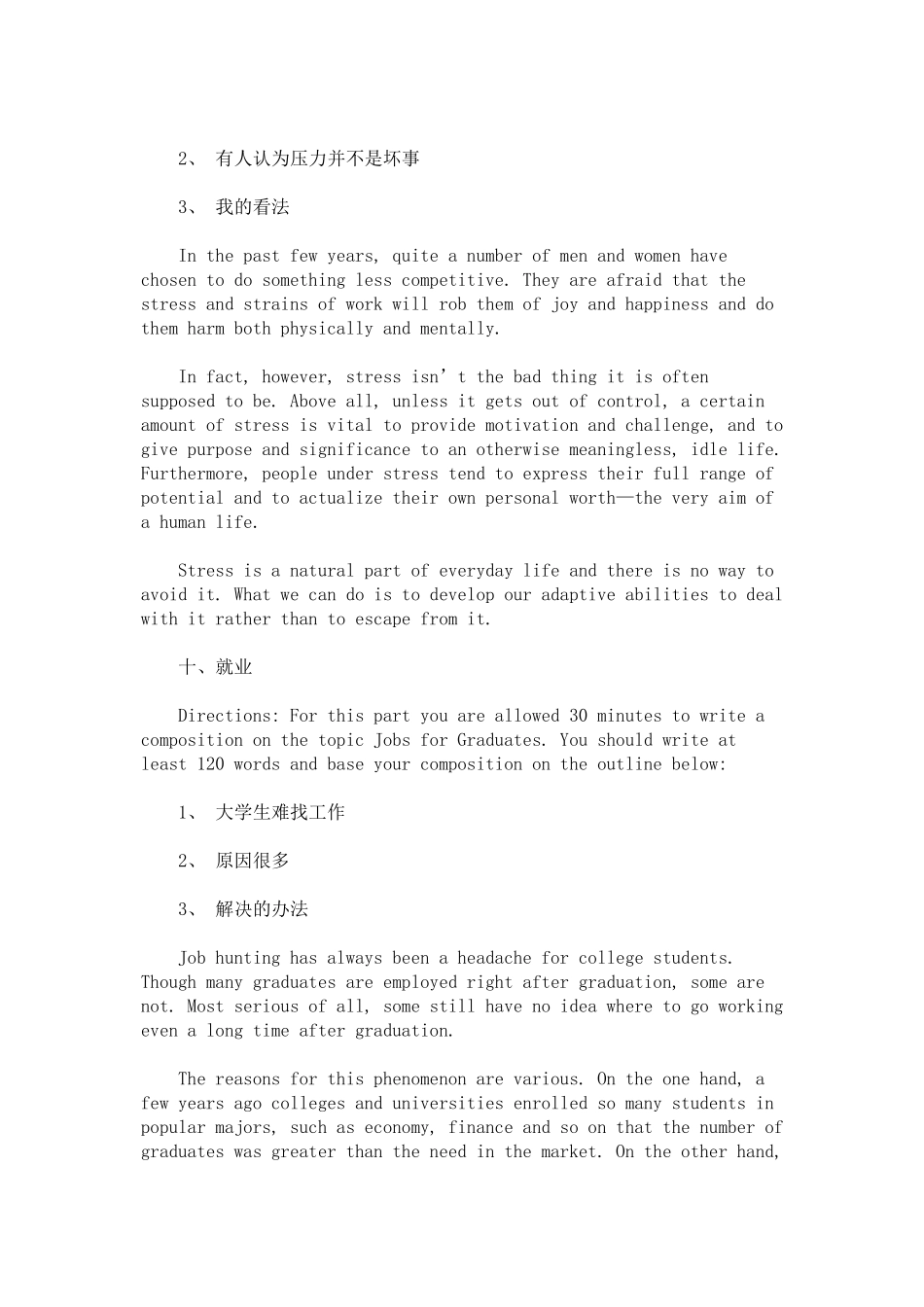 2、 有人认为压力并不是坏事

3、 我的看法

In the past few years, quite a number of men and women have chosen to do something less competitive. They are afraid that the stress and strains of work will rob them of joy and happiness and do them harm both physically and mentally.

In fact, however, stress isn’t the bad thing it is often supposed to be. Above all, unless it gets out of control, a certain amount of stress is vital to provide motivation and challenge, and to give purpose and significance to an otherwise meaningless, idle life. Furthermore, people under stress tend to express their full range of potential and to actualize their own personal worth—the very aim of a human life.

Stress is a natural part of everyday life and there is no way to avoid it. What we can do is to develop our adaptive abilities to deal with it rather than to escape from it.

十、就业

Directions: For this part you are allowed 30 minutes to write a composition on the topic Jobs for Graduates. You should write at least 120 words and base your composition on the outline below:

1、 大学生难找工作

2、 原因很多

3、 解决的办法

Job hunting has always been a headache for college students. Though many graduates are employed right after graduation, some are not. Most serious of all, some still have no idea where to go working even a long time after graduation.

The reasons for this phenomenon are various. On the one hand, a few years ago colleges and universities enrolled so many students in popular majors, such as economy, finance and so on that the number of graduates was greater than the need in the market. On the other hand,